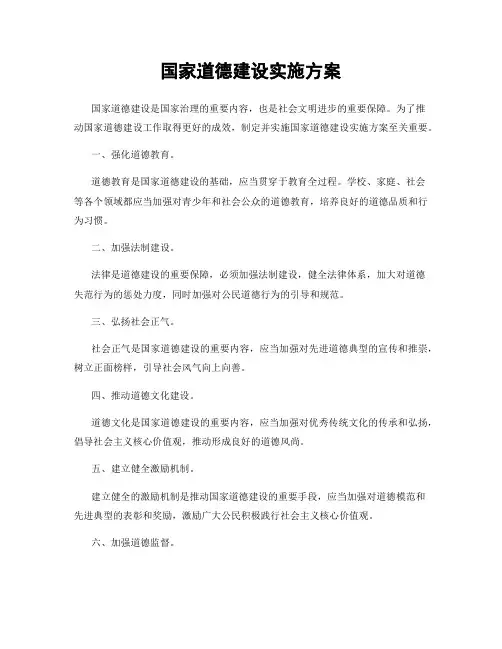 国家道德建设实施方案

国家道德建设是国家治理的重要内容，也是社会文明进步的重要保障。为了推动国家道德建设工作取得更好的成效，制定并实施国家道德建设实施方案至关重要。

一、强化道德教育。

道德教育是国家道德建设的基础，应当贯穿于教育全过程。学校、家庭、社会等各个领域都应当加强对青少年和社会公众的道德教育，培养良好的道德品质和行为习惯。

二、加强法制建设。

法律是道德建设的重要保障，必须加强法制建设，健全法律体系，加大对道德失范行为的惩处力度，同时加强对公民道德行为的引导和规范。

三、弘扬社会正气。

社会正气是国家道德建设的重要内容，应当加强对先进道德典型的宣传和推崇，树立正面榜样，引导社会风气向上向善。

四、推动道德文化建设。

道德文化是国家道德建设的重要内容，应当加强对优秀传统文化的传承和弘扬，倡导社会主义核心价值观，推动形成良好的道德风尚。

五、建立健全激励机制。

建立健全的激励机制是推动国家道德建设的重要手段，应当加强对道德模范和先进典型的表彰和奖励，激励广大公民积极践行社会主义核心价值观。

六、加强道德监督。